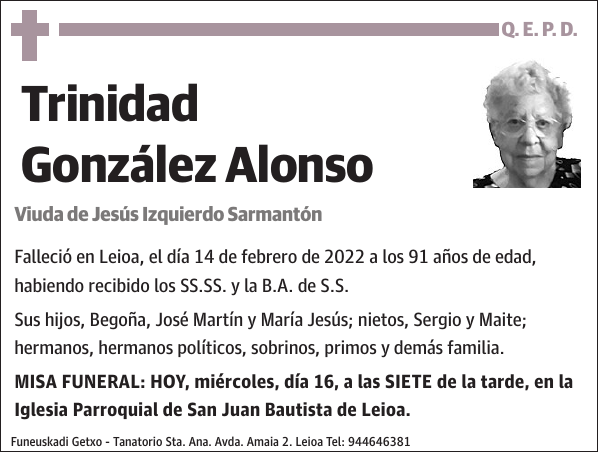 Q. E. P. D.

Trinidad González Alonso

Viuda de Jesús Izquierdo Sarmantón

Falleció en Leioa, el día 14 de febrero de 2022 a los 91 años de edad, habiendo recibido los SS.SS. y la B.A. de S.S.

Sus hijos, Begoña, José Martín y María Jesús; nietos, Sergio y Maite; hermanos, hermanos políticos, sobrinos, primos y demás familia.

MISA FUNERAL: HOY, miércoles, día 16, a las SIETE de la tarde, en la Iglesia Parroquial de San Juan Bautista de Leioa.

Funeuskadi Getxo - Tanatorio Sta. Ana. Avda. Amaia 2. Leioa Tel: 944646381